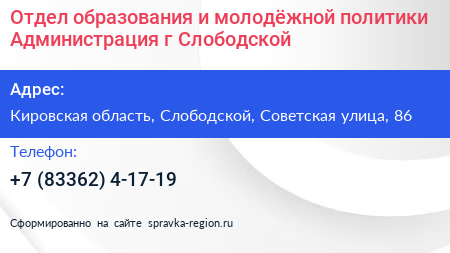 Отдел образования и молодёжной политики Администрация г Слободской

Адрес:

Кировская область, Слободской, Советская улица, 86

Телефон:

+7 (83362) 4-17-19

Сформированно на сайте spravka-region.ru